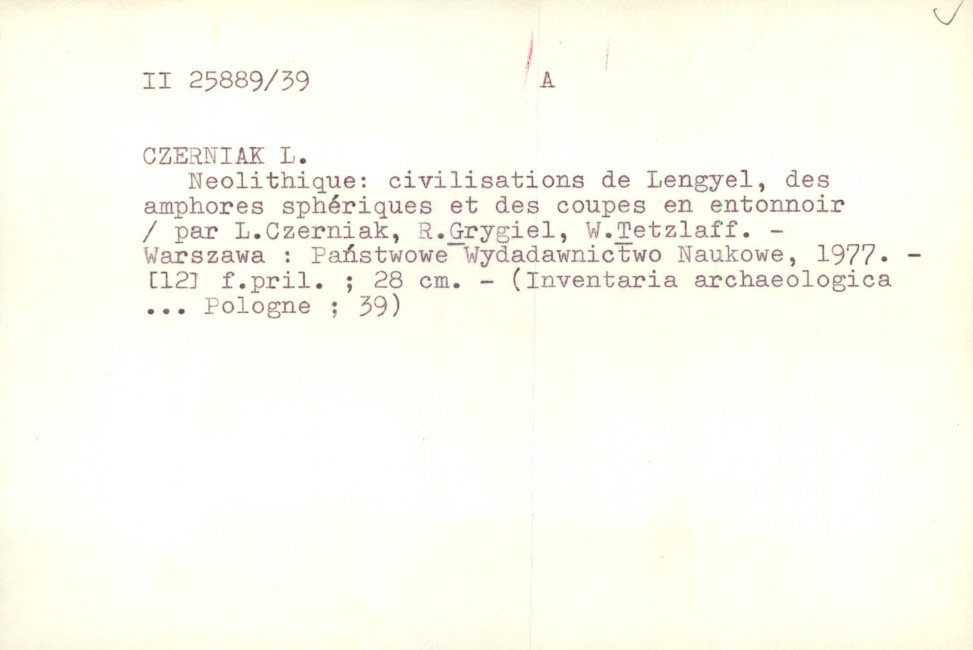 II 25889/39 A

CZERNIAK L.
Neolithique: civilisations de Lengyel, des amphores sphériques et des coupes en entonnoir / par L.Czerniak, R.Grygiel, W.Tetzlaff. - Warszawa : Państwowe Wydadawnictwo Naukowe, 1977. - [12] f.pril. ; 28 cm. - (Inventaria archaeologica ... Pologne ; 39)